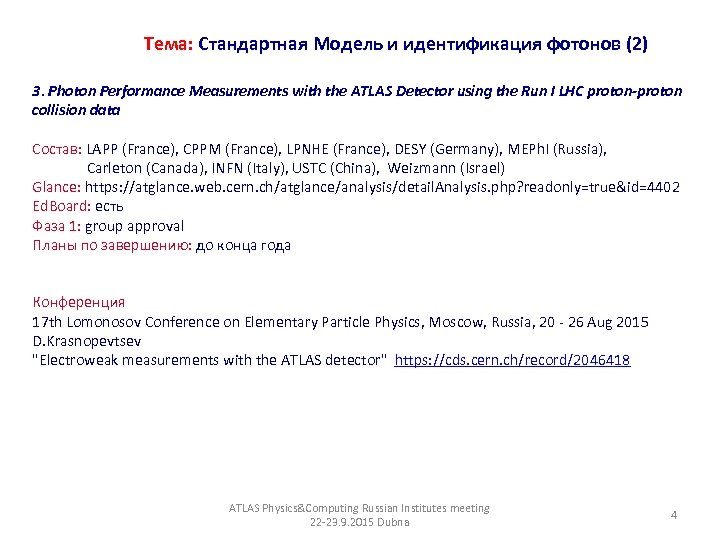 Тема: Стандартная Модель и идентификация фотонов (2)

3. Photon Performance Measurements with the ATLAS Detector using the Run I LHC proton-proton collision data

Состав: LAPP (France), CPPM (France), LPNHE (France), DESY (Germany), MEPhI (Russia), Carleton (Canada), INFN (Italy), USTC (China), Weizmann (Israel)
Glance: https://atglance.web.cern.ch/atglance/analysis/detailAnalysis.php?readonly=true&id=4402
EdBoard: есть
Фаза 1: group approval
Планы по завершению: до конца года

Конференция
17th Lomonosov Conference on Elementary Particle Physics, Moscow, Russia, 20 - 26 Aug 2015
D.Krasnopevtsev
"Electroweak measurements with the ATLAS detector" https://cds.cern.ch/record/2046418

ATLAS Physics&Computing Russian Institutes meeting
22-23.9.2015 Dubna

4